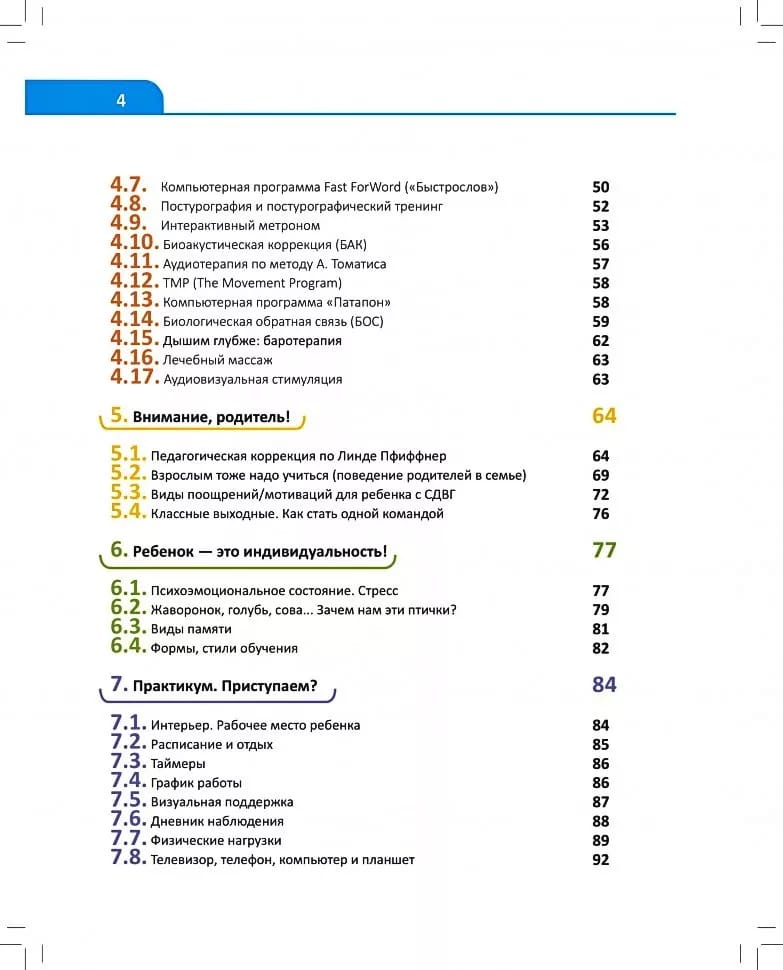 4

4.7. Компьютерная программа Fast ForWord («Быстрослов») 50
4.8. Постурография и постурографический тренинг 52
4.9. Интерактивный метроном 53
4.10. Биоакустическая коррекция (БАК) 56
4.11. Аудиотерапия по методу А. Томатиса 57
4.12. TMP (The Movement Program) 58
4.13. Компьютерная программа «Патапон» 58
4.14. Биологическая обратная связь (БОС) 59
4.15. Дышим глубже: баротерапия 62
4.16. Лечебный массаж 63
4.17. Аудиовизуальная стимуляция 63

5. Внимание, родитель! 64

5.1. Педагогическая коррекция по Линде Пфиффнер 64
5.2. Взрослым тоже надо учиться (поведение родителей в семье) 69
5.3. Виды поощрений/мотиваций для ребенка с СДВГ 72
5.4. Классные выходные. Как стать одной командой 76

6. Ребенок — это индивидуальность! 77

6.1. Психоэмоциональное состояние. Стресс 77
6.2. Жаворонок, голубь, сова... Зачем нам эти птички? 79
6.3. Виды памяти 81
6.4. Формы, стили обучения 82

7. Практикум. Приступаем? 84

7.1. Интерьер. Рабочее место ребенка 84
7.2. Расписание и отдых 85
7.3. Таймеры 86
7.4. График работы 86
7.5. Визуальная поддержка 87
7.6. Дневник наблюдения 88
7.7. Физические нагрузки 89
7.8. Телевизор, телефон, компьютер и планшет 92